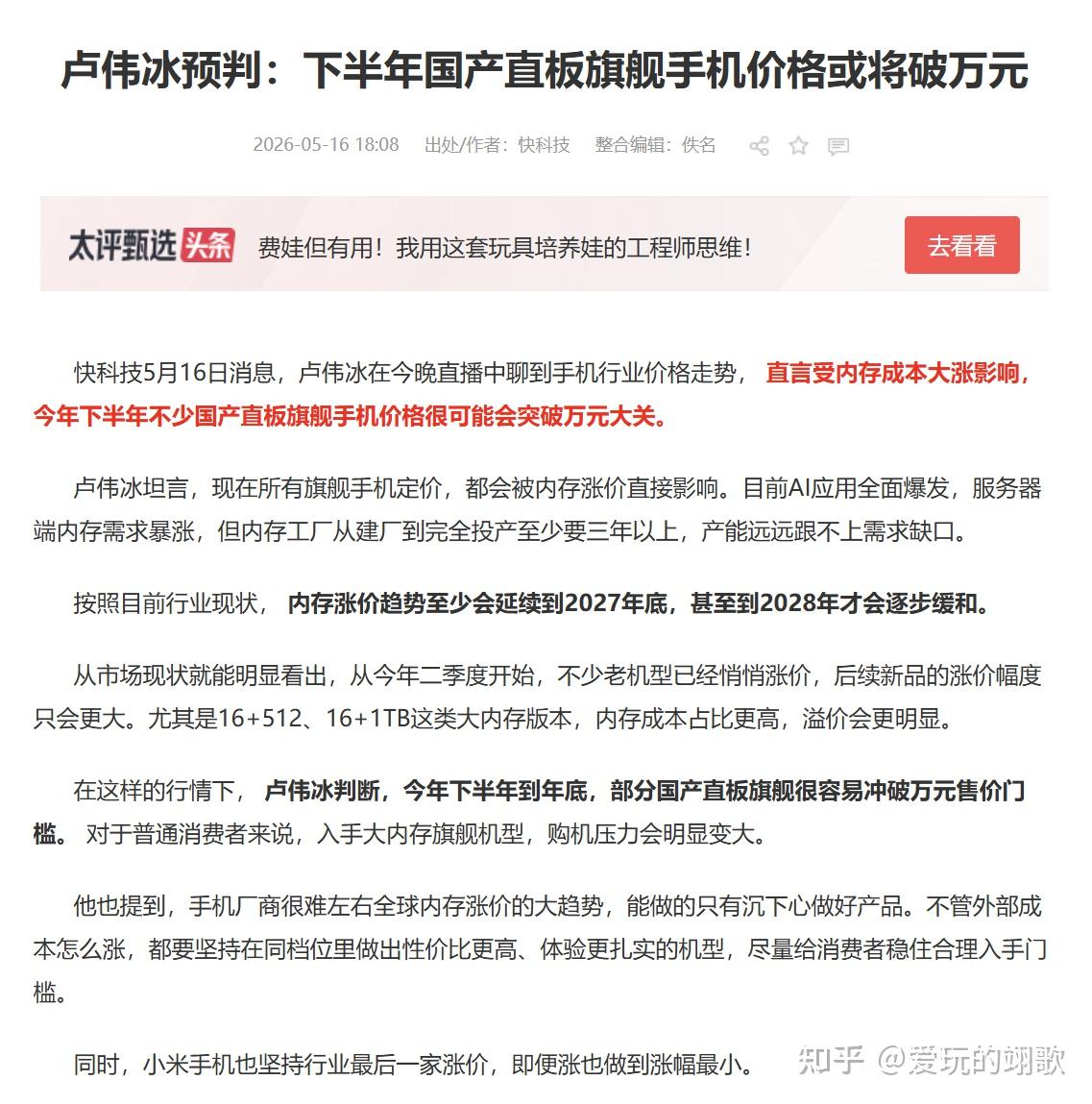 卢伟冰预判：下半年国产直板旗舰手机价格或将破万元

2026-05-16 18:08 出处/作者：快科技 整合编辑：佚名

太评甄选 头条 费娃但有用！我用这套玩具培养娃的工程师思维！ 去看看

快科技5月16日消息，卢伟冰在今晚直播中聊到手机行业价格走势，直言受内存成本大涨影响，今年下半年不少国产直板旗舰手机价格很可能会突破万元大关。

卢伟冰坦言，现在所有旗舰手机定价，都会被内存涨价直接影响。目前AI应用全面爆发，服务器端内存需求暴涨，但内存工厂从建厂到完全投产至少要三年以上，产能远远跟不上需求缺口。

按照目前行业现状，内存涨价趋势至少会延续到2027年底，甚至到2028年才会逐步缓和。

从市场现状就能明显看出，从今年二季度开始，不少老机型已经悄悄涨价，后续新品的涨价幅度只会更大。尤其是16+512、16+1TB这类大内存版本，内存成本占比更高，溢价会更明显。

在这样的行情下，卢伟冰判断，今年下半年到年底，部分国产直板旗舰很容易冲破万元售价门槛。对于普通消费者来说，入手大内存旗舰机型，购机压力会明显变大。

他也提到，手机厂商很难左右全球内存涨价的大趋势，能做的只有沉下心做好产品。不管外部成本怎么涨，都要坚持在同档位里做出性价比更高、体验更扎实的机型，尽量给消费者稳住合理入手门槛。

同时，小米手机也坚持行业最后一家涨价，即便涨也做到涨幅最小。

知乎 @爱玩的翊歌